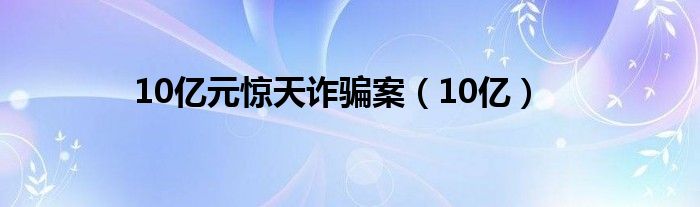 10亿元惊天诈骗案（10亿）